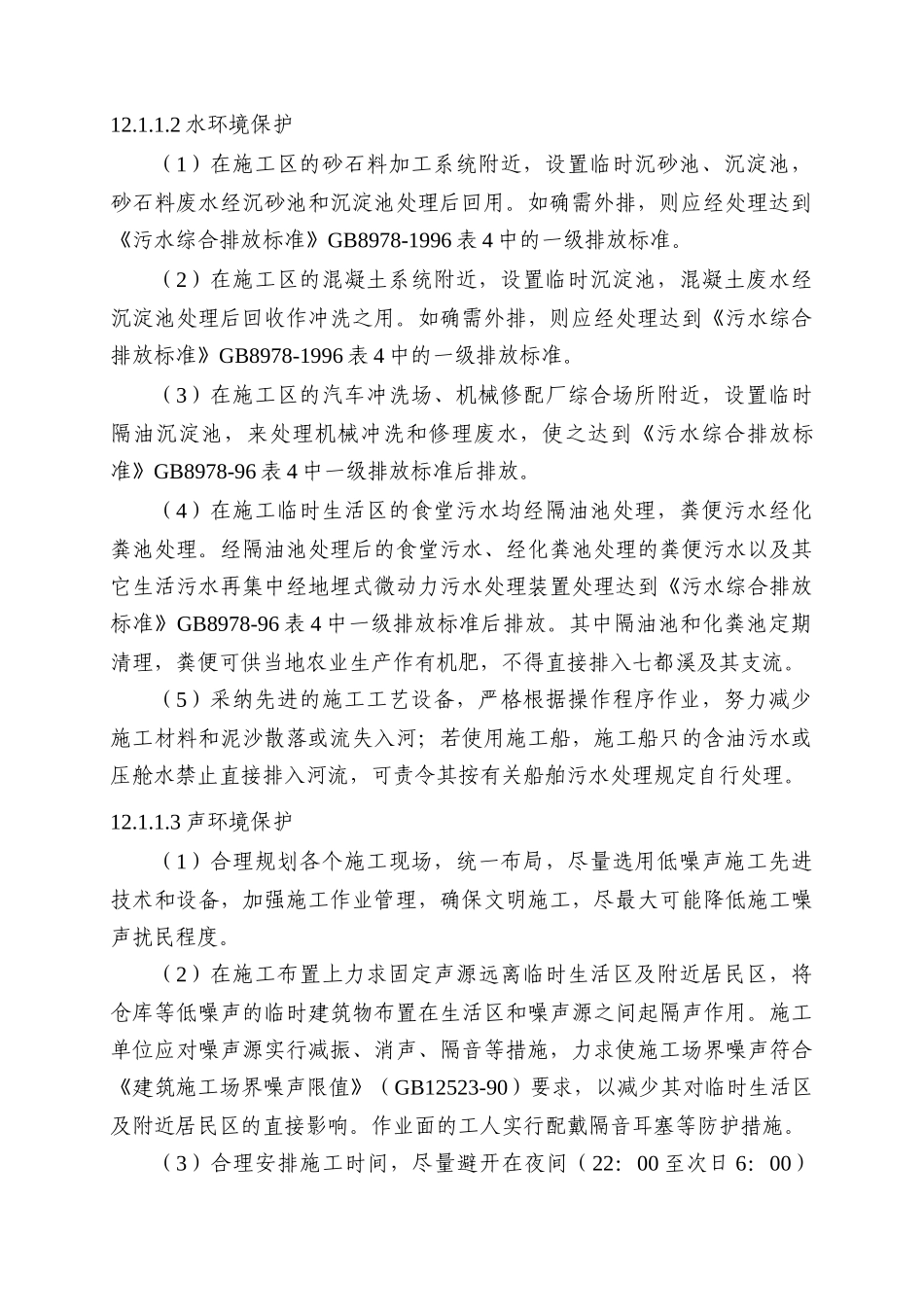 12.1.1.2 水环境保护

（1）在施工区的砂石料加工系统附近，设置临时沉砂池、沉淀池，砂石料废水经沉砂池和沉淀池处理后回用。如确需外排，则应经处理达到《污水综合排放标准》GB8978-1996 表 4 中的一级排放标准。

（2）在施工区的混凝土系统附近，设置临时沉淀池，混凝土废水经沉淀池处理后回收作冲洗之用。如确需外排，则应经处理达到《污水综合排放标准》GB8978-1996 表 4 中的一级排放标准。

（3）在施工区的汽车冲洗场、机械修配厂综合场所附近，设置临时隔油沉淀池，来处理机械冲洗和修理废水，使之达到《污水综合排放标准》GB8978-96 表 4 中一级排放标准后排放。

（4）在施工临时生活区的食堂污水均经隔油池处理，粪便污水经化粪池处理。经隔油池处理后的食堂污水、经化粪池处理的粪便污水以及其它生活污水再集中经地埋式微动力污水处理装置处理达到《污水综合排放标准》GB8978-96 表 4 中一级排放标准后排放。其中隔油池和化粪池定期清理，粪便可供当地农业生产作有机肥，不得直接排入七都溪及其支流。

（5）采纳先进的施工工艺设备，严格根据操作程序作业，努力减少施工材料和泥沙散落或流失入河；若使用施工船，施工船只的含油污水或压舱水禁止直接排入河流，可责令其按有关船舶污水处理规定自行处理。

12.1.1.3 声环境保护

（1）合理规划各个施工现场，统一布局，尽量选用低噪声施工先进技术和设备，加强施工作业管理，确保文明施工，尽最大可能降低施工噪声扰民程度。

（2）在施工布置上力求固定声源远离临时生活区及附近居民区，将仓库等低噪声的临时建筑物布置在生活区和噪声源之间起隔声作用。施工单位应对噪声源实行减振、消声、隔音等措施，力求使施工场界噪声符合《建筑施工场界噪声限值》（GB12523-90）要求，以减少其对临时生活区及附近居民区的直接影响。作业面的工人实行配戴隔音耳塞等防护措施。

（3）合理安排施工时间，尽量避开在夜间（22：00 至次日 6：00）